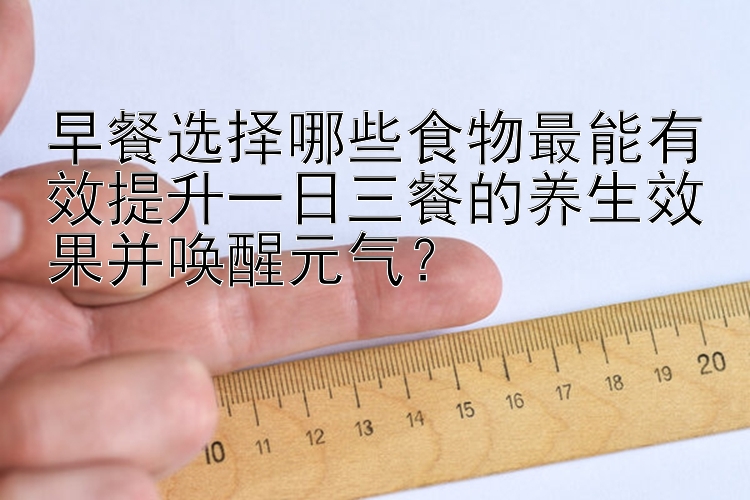 早餐选择哪些食物最能有效提升一日三餐的养生效果并唤醒元气？

10 11 12 13 14 15 16 17 18 19 20